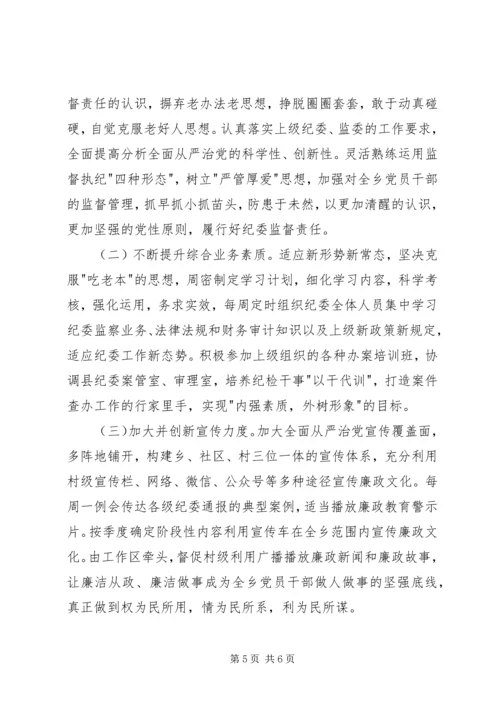 督责任的认识，摒弃老办法老思想，挣脱圈圈套套，敢于动真碰硬，自觉克服老好人思想。认真落实上级纪委、监委的工作要求，全面提高分析全面从严治党的科学性、创新性。灵活熟练运用监督执纪"四种形态"，树立"严管厚爱"思想，加强对全乡党员干部的监督管理，抓早抓小抓苗头，防患于未然，以更加清醒的认识，更加坚强的党性原则，履行好纪委监督责任。

（二）不断提升综合业务素质。适应新形势新常态，坚决克服"吃老本"的思想，周密制定学习计划，细化学习内容，科学考核，强化运用，务求实效，每周定时组织纪委全体人员集中学习纪委监察业务、法律法规和财务审计知识以及上级新政策新规定，适应纪委工作新态势。积极参加上级组织的各种办案培训班，协调县纪委案管室、审理室，培养纪检干事"以干代训"，打造案件查办工作的行家里手，实现"内强素质，外树形象"的目标。

（三）加大并创新宣传力度。加大全面从严治党宣传覆盖面，多阵地铺开，构建乡、社区、村三位一体的宣传体系，充分利用村级宣传栏、网络、微信、公众号等多种途径宣传廉政文化。每周一例会传达各级纪委通报的典型案例，适当播放廉政教育警示片。按季度确定阶段性内容利用宣传车在全乡范围内宣传廉政文化。由工作区牵头，督促村级利用广播播放廉政新闻和廉政故事，让廉洁从政、廉洁做事成为全乡党员干部做人做事的坚强底线，真正做到权为民所用，情为民所系，利为民所谋。

第 5 页 共 6 页